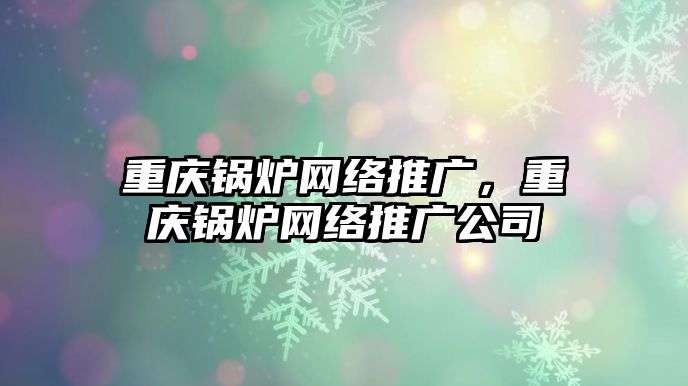 重庆锅炉网络推广，重庆锅炉网络推广公司